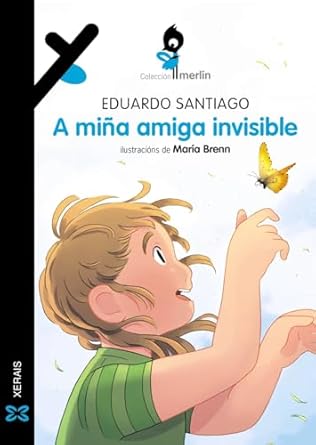 Colección merlín

EDUARDO SANTIAGO
A miña amiga invisible
ilustracións de María Brenn

XERAIS